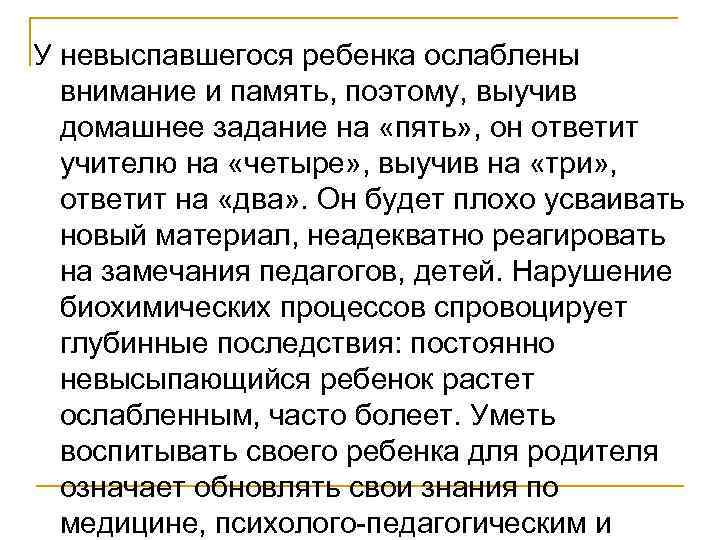 У невыспавшегося ребенка ослаблены внимание и память, поэтому, выучив домашнее задание на «пять», он ответит учителю на «четыре», выучив на «три», ответит на «два». Он будет плохо усваивать новый материал, неадекватно реагировать на замечания педагогов, детей. Нарушение биохимических процессов спровоцирует глубинные последствия: постоянно невысыпающийся ребенок растет ослабленным, часто болеет. Уметь воспитывать своего ребенка для родителя означает обновлять свои знания по медицине, психолого-педагогическим и